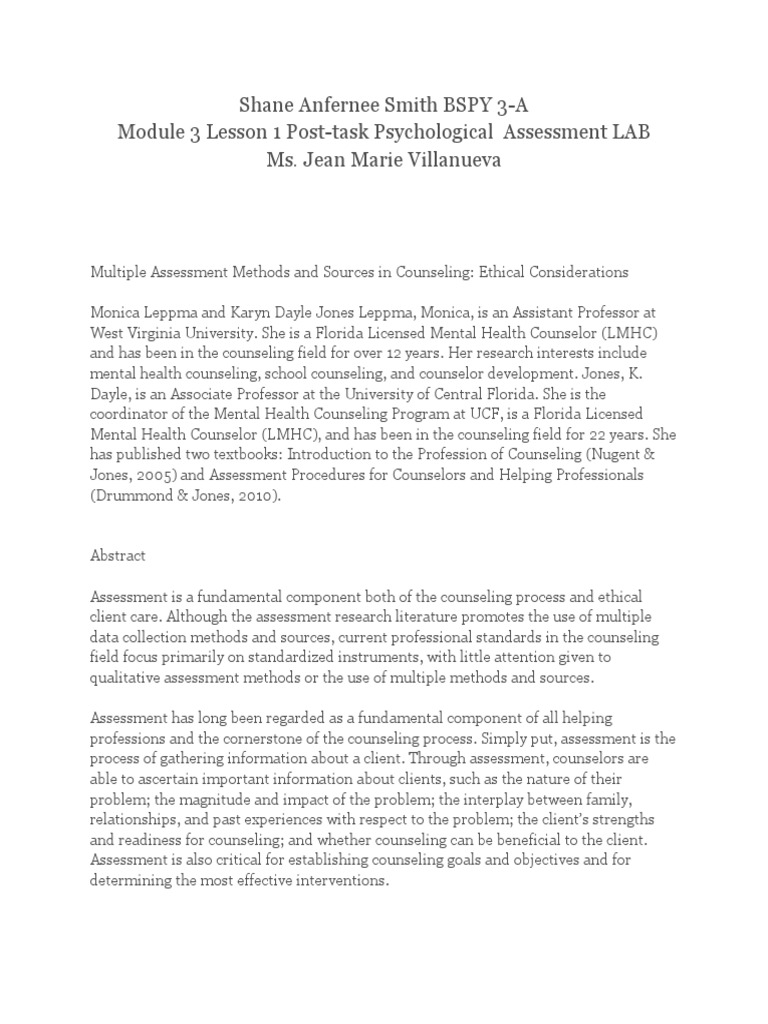 Shane Anfernee Smith BSPY 3-A
Module 3 Lesson 1 Post-task Psychological Assessment LAB
Ms. Jean Marie Villanueva

Multiple Assessment Methods and Sources in Counseling: Ethical Considerations

Monica Leppma and Karyn Dayle Jones Leppma, Monica, is an Assistant Professor at West Virginia University. She is a Florida Licensed Mental Health Counselor (LMHC) and has been in the counseling field for over 12 years. Her research interests include mental health counseling, school counseling, and counselor development. Jones, K. Dayle, is an Associate Professor at the University of Central Florida. She is the coordinator of the Mental Health Counseling Program at UCF, is a Florida Licensed Mental Health Counselor (LMHC), and has been in the counseling field for 22 years. She has published two textbooks: Introduction to the Profession of Counseling (Nugent & Jones, 2005) and Assessment Procedures for Counselors and Helping Professionals (Drummond & Jones, 2010).

Abstract

Assessment is a fundamental component both of the counseling process and ethical client care. Although the assessment research literature promotes the use of multiple data collection methods and sources, current professional standards in the counseling field focus primarily on standardized instruments, with little attention given to qualitative assessment methods or the use of multiple methods and sources.

Assessment has long been regarded as a fundamental component of all helping professions and the cornerstone of the counseling process. Simply put, assessment is the process of gathering information about a client. Through assessment, counselors are able to ascertain important information about clients, such as the nature of their problem; the magnitude and impact of the problem; the interplay between family, relationships, and past experiences with respect to the problem; the client's strengths and readiness for counseling; and whether counseling can be beneficial to the client. Assessment is also critical for establishing counseling goals and objectives and for determining the most effective interventions.